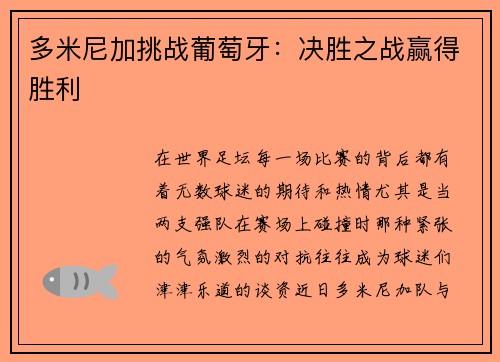 多米尼加挑战葡萄牙：决胜之战赢得胜利

在世界足坛每一场比赛的背后都有着无数球迷的期待和热情尤其是当两支强队在赛场上碰撞时那种紧张的气氛激烈的对抗往往成为球迷们津津乐道的谈资近日多米尼加队与